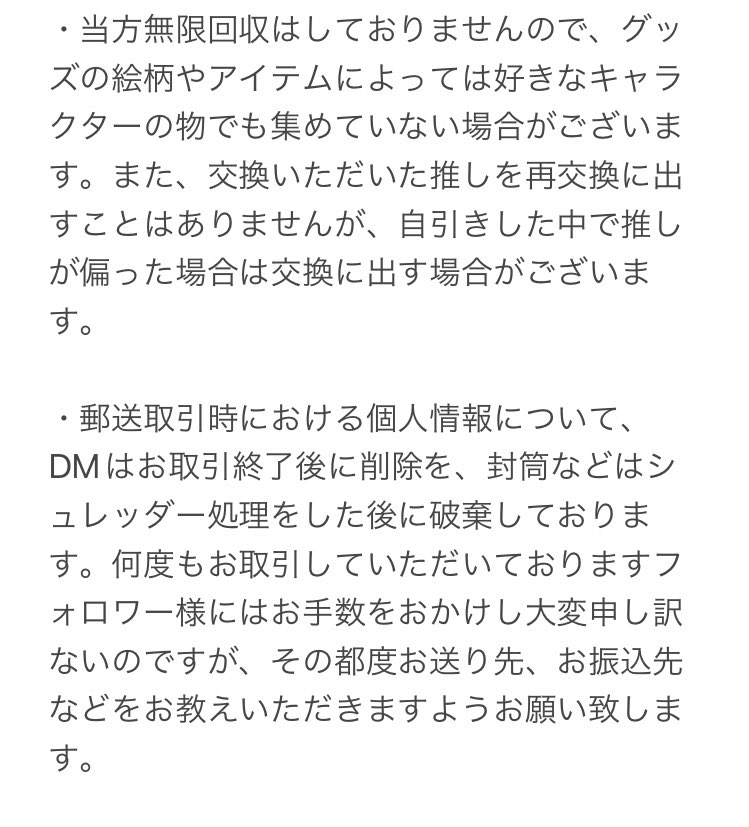 ・当方無限回収はしておりませんので、グッズの絵柄やアイテムによっては好きなキャラクターの物でも集めていない場合がございます。また、交換いただいた推しを再交換に出すことはありませんが、自引きした中で推しが偏った場合は交換に出す場合がございます。

・郵送取引時における個人情報について、DMはお取引終了後に削除を、封筒などはシュレッダー処理をした後に破棄しております。何度もお取引していただいておりますフォロワー様にはお手数をおかけし大変申し訳ないのですが、その都度お送り先、お振込先などをお教えいただきますようお願い致します。